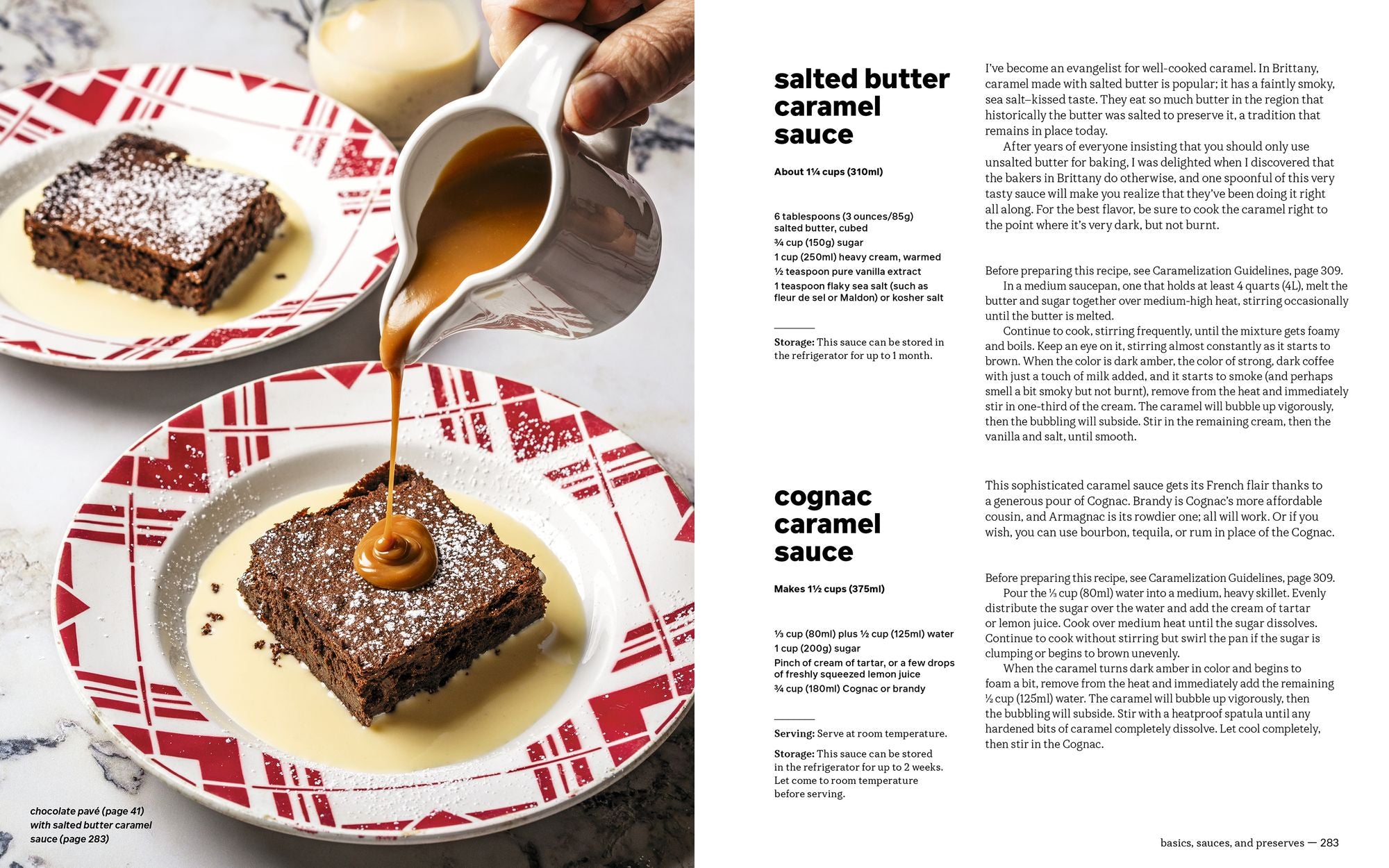 chocolate pavé (page 41) with salted butter caramel sauce (page 283)

salted butter caramel sauce

About 1¼ cups (310ml)

6 tablespoons (3 ounces/85g) salted butter, cubed
¾ cup (150g) sugar
1 cup (250ml) heavy cream, warmed
½ teaspoon pure vanilla extract
1 teaspoon flaky sea salt (such as fleur de sel or Maldon) or kosher salt

Storage: This sauce can be stored in the refrigerator for up to 1 month.

I've become an evangelist for well-cooked caramel. In Brittany, caramel made with salted butter is popular; it has a faintly smoky, sea salt–kissed taste. They eat so much butter in the region that historically the butter was salted to preserve it, a tradition that remains in place today.

After years of everyone insisting that you should only use unsalted butter for baking, I was delighted when I discovered that the bakers in Brittany do otherwise, and one spoonful of this very tasty sauce will make you realize that they've been doing it right all along. For the best flavor, be sure to cook the caramel right to the point where it's very dark, but not burnt.

Before preparing this recipe, see Caramelization Guidelines, page 309.

In a medium saucepan, one that holds at least 4 quarts (4L), melt the butter and sugar together over medium-high heat, stirring occasionally until the butter is melted.

Continue to cook, stirring frequently, until the mixture gets foamy and boils. Keep an eye on it, stirring almost constantly as it starts to brown. When the color is dark amber, the color of strong, dark coffee with just a touch of milk added, and it starts to smoke (and perhaps smell a bit smoky but not burnt), remove from the heat and immediately stir in one-third of the cream. The caramel will bubble up vigorously, then the bubbling will subside. Stir in the remaining cream, then the vanilla and salt, until smooth.

cognac caramel sauce

Makes 1½ cups (375ml)

⅓ cup (80ml) plus ½ cup (125ml) water
1 cup (200g) sugar
Pinch of cream of tartar, or a few drops of freshly squeezed lemon juice
¾ cup (180ml) Cognac or brandy

Serving: Serve at room temperature.

Storage: This sauce can be stored in the refrigerator for up to 2 weeks. Let come to room temperature before serving.

This sophisticated caramel sauce gets its French flair thanks to a generous pour of Cognac. Brandy is Cognac's more affordable cousin, and Armagnac is its rowdier one; all will work. Or if you wish, you can use bourbon, tequila, or rum in place of the Cognac.

Before preparing this recipe, see Caramelization Guidelines, page 309.

Pour the ⅓ cup (80ml) water into a medium, heavy skillet. Evenly distribute the sugar over the water and add the cream of tartar or lemon juice. Cook over medium heat until the sugar dissolves. Continue to cook without stirring but swirl the pan if the sugar is clumping or begins to brown unevenly.

When the caramel turns dark amber in color and begins to foam a bit, remove from the heat and immediately add the remaining ½ cup (125ml) water. The caramel will bubble up vigorously, then the bubbling will subside. Stir with a heatproof spatula until any hardened bits of caramel completely dissolve. Let cool completely, then stir in the Cognac.

basics, sauces, and preserves — 283